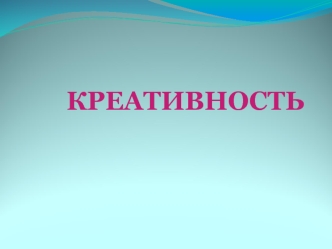 КРЕАТИВНОСТЬ